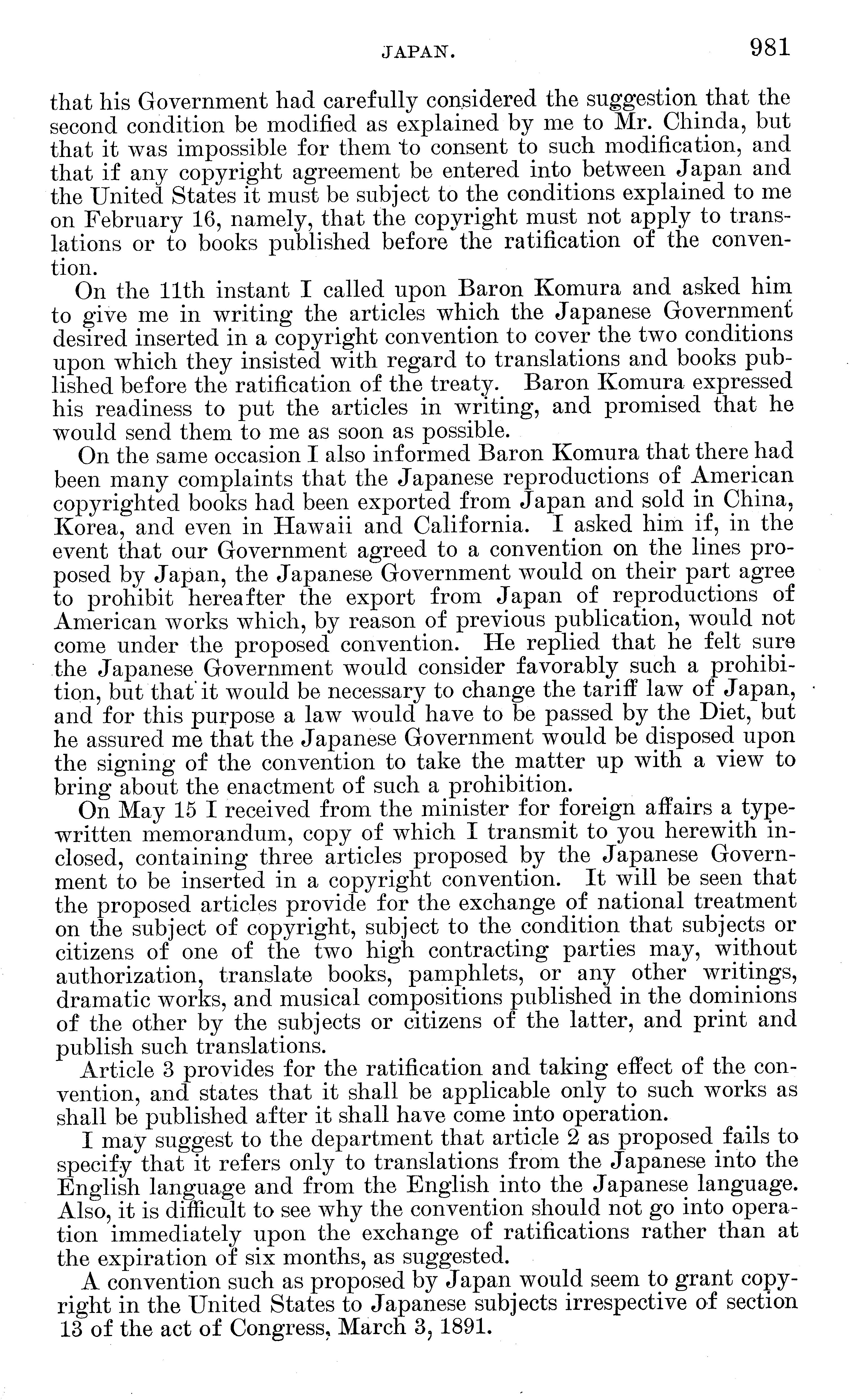 JAPAN. 981

that his Government had carefully considered the suggestion that the second condition be modified as explained by me to Mr. Chinda, but that it was impossible for them to consent to such modification, and that if any copyright agreement be entered into between Japan and the United States it must be subject to the conditions explained to me on February 16, namely, that the copyright must not apply to translations or to books published before the ratification of the convention.

On the 11th instant I called upon Baron Komura and asked him to give me in writing the articles which the Japanese Government desired inserted in a copyright convention to cover the two conditions upon which they insisted with regard to translations and books published before the ratification of the treaty. Baron Komura expressed his readiness to put the articles in writing, and promised that he would send them to me as soon as possible.

On the same occasion I also informed Baron Komura that there had been many complaints that the Japanese reproductions of American copyrighted books had been exported from Japan and sold in China, Korea, and even in Hawaii and California. I asked him if, in the event that our Government agreed to a convention on the lines proposed by Japan, the Japanese Government would on their part agree to prohibit hereafter the export from Japan of reproductions of American works which, by reason of previous publication, would not come under the proposed convention. He replied that he felt sure the Japanese Government would consider favorably such a prohibition, but that it would be necessary to change the tariff law of Japan, and for this purpose a law would have to be passed by the Diet, but he assured me that the Japanese Government would be disposed upon the signing of the convention to take the matter up with a view to bring about the enactment of such a prohibition.

On May 15 I received from the minister for foreign affairs a typewritten memorandum, copy of which I transmit to you herewith inclosed, containing three articles proposed by the Japanese Government to be inserted in a copyright convention. It will be seen that the proposed articles provide for the exchange of national treatment on the subject of copyright, subject to the condition that subjects or citizens of one of the two high contracting parties may, without authorization, translate books, pamphlets, or any other writings, dramatic works, and musical compositions published in the dominions of the other by the subjects or citizens of the latter, and print and publish such translations.

Article 3 provides for the ratification and taking effect of the convention, and states that it shall be applicable only to such works as shall be published after it shall have come into operation.

I may suggest to the department that article 2 as proposed fails to specify that it refers only to translations from the Japanese into the English language and from the English into the Japanese language. Also, it is difficult to see why the convention should not go into operation immediately upon the exchange of ratifications rather than at the expiration of six months, as suggested.

A convention such as proposed by Japan would seem to grant copyright in the United States to Japanese subjects irrespective of section 13 of the act of Congress, March 3, 1891.